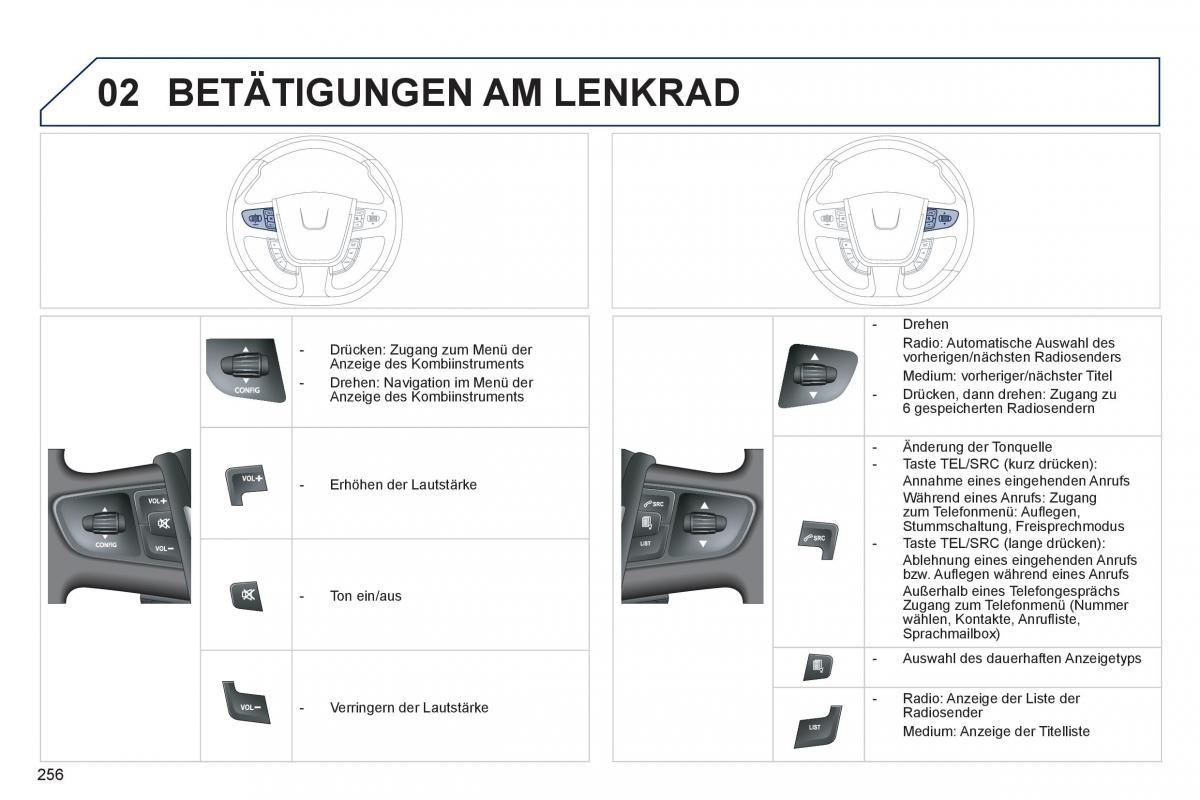 02 BETÄTIGUNGEN AM LENKRAD

VOL+
CONFIG
VOL−

CONFIG

- Drücken: Zugang zum Menü der Anzeige des Kombiinstruments
- Drehen: Navigation im Menü der Anzeige des Kombiinstruments

VOL+

- Erhöhen der Lautstärke

- Ton ein/aus

VOL−

- Verringern der Lautstärke

SRC
LIST

- Drehen
Radio: Automatische Auswahl des vorherigen/nächsten Radiosenders
Medium: vorheriger/nächster Titel
- Drücken, dann drehen: Zugang zu 6 gespeicherten Radiosendern

SRC

- Änderung der Tonquelle
- Taste TEL/SRC (kurz drücken):
Annahme eines eingehenden Anrufs
Während eines Anrufs: Zugang zum Telefonmenü: Auflegen, Stummschaltung, Freisprechmodus
- Taste TEL/SRC (lange drücken):
Ablehnung eines eingehenden Anrufs bzw. Auflegen während eines Anrufs
Außerhalb eines Telefongesprächs Zugang zum Telefonmenü (Nummer wählen, Kontakte, Anrufliste, Sprachmailbox)

- Auswahl des dauerhaften Anzeigetyps

LIST

- Radio: Anzeige der Liste der Radiosender
Medium: Anzeige der Titelliste

256